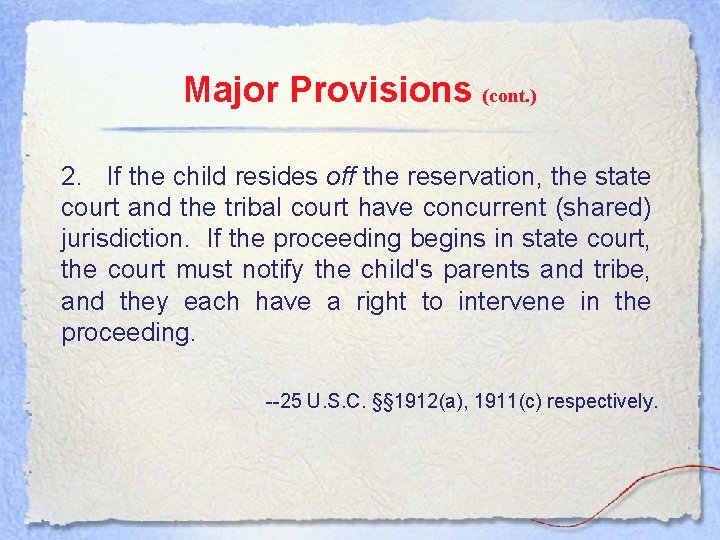 Major Provisions (cont.)

2. If the child resides off the reservation, the state court and the tribal court have concurrent (shared) jurisdiction. If the proceeding begins in state court, the court must notify the child's parents and tribe, and they each have a right to intervene in the proceeding.

--25 U.S.C. §§1912(a), 1911(c) respectively.